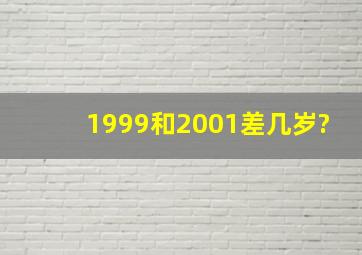 1999和2001差几岁?